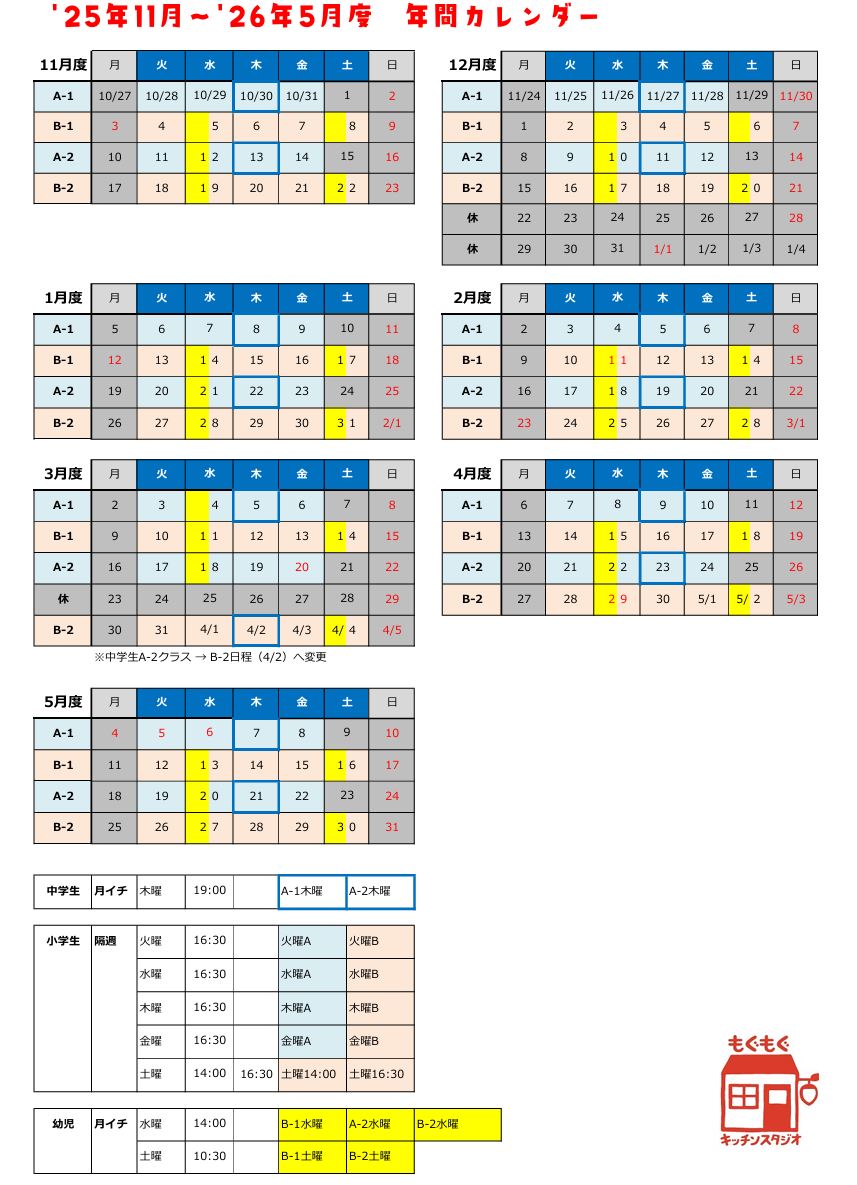 '25年11月～'26年5月度　年間カレンダー

| 11月度 | 月 | 火 | 水 | 木 | 金 | 土 | 日 |
|---|---|---|---|---|---|---|---|
| A-1 | 10/27 | 10/28 | 10/29 | 10/30 | 10/31 | 1 | 2 |
| B-1 | 3 | 4 | 5 | 6 | 7 | 8 | 9 |
| A-2 | 10 | 11 | 12 | 13 | 14 | 15 | 16 |
| B-2 | 17 | 18 | 19 | 20 | 21 | 22 | 23 |

| 12月度 | 月 | 火 | 水 | 木 | 金 | 土 | 日 |
|---|---|---|---|---|---|---|---|
| A-1 | 11/24 | 11/25 | 11/26 | 11/27 | 11/28 | 11/29 | 11/30 |
| B-1 | 1 | 2 | 3 | 4 | 5 | 6 | 7 |
| A-2 | 8 | 9 | 10 | 11 | 12 | 13 | 14 |
| B-2 | 15 | 16 | 17 | 18 | 19 | 20 | 21 |
| 休 | 22 | 23 | 24 | 25 | 26 | 27 | 28 |
| 休 | 29 | 30 | 31 | 1/1 | 1/2 | 1/3 | 1/4 |

| 1月度 | 月 | 火 | 水 | 木 | 金 | 土 | 日 |
|---|---|---|---|---|---|---|---|
| A-1 | 5 | 6 | 7 | 8 | 9 | 10 | 11 |
| B-1 | 12 | 13 | 14 | 15 | 16 | 17 | 18 |
| A-2 | 19 | 20 | 21 | 22 | 23 | 24 | 25 |
| B-2 | 26 | 27 | 28 | 29 | 30 | 31 | 2/1 |

| 2月度 | 月 | 火 | 水 | 木 | 金 | 土 | 日 |
|---|---|---|---|---|---|---|---|
| A-1 | 2 | 3 | 4 | 5 | 6 | 7 | 8 |
| B-1 | 9 | 10 | 11 | 12 | 13 | 14 | 15 |
| A-2 | 16 | 17 | 18 | 19 | 20 | 21 | 22 |
| B-2 | 23 | 24 | 25 | 26 | 27 | 28 | 3/1 |

| 3月度 | 月 | 火 | 水 | 木 | 金 | 土 | 日 |
|---|---|---|---|---|---|---|---|
| A-1 | 2 | 3 | 4 | 5 | 6 | 7 | 8 |
| B-1 | 9 | 10 | 11 | 12 | 13 | 14 | 15 |
| A-2 | 16 | 17 | 18 | 19 | 20 | 21 | 22 |
| 休 | 23 | 24 | 25 | 26 | 27 | 28 | 29 |
| B-2 | 30 | 31 | 4/1 | 4/2 | 4/3 | 4/4 | 4/5 |

※中学生A-2クラス → B-2日程（4/2）へ変更

| 4月度 | 月 | 火 | 水 | 木 | 金 | 土 | 日 |
|---|---|---|---|---|---|---|---|
| A-1 | 6 | 7 | 8 | 9 | 10 | 11 | 12 |
| B-1 | 13 | 14 | 15 | 16 | 17 | 18 | 19 |
| A-2 | 20 | 21 | 22 | 23 | 24 | 25 | 26 |
| B-2 | 27 | 28 | 29 | 30 | 5/1 | 5/2 | 5/3 |

| 5月度 | 月 | 火 | 水 | 木 | 金 | 土 | 日 |
|---|---|---|---|---|---|---|---|
| A-1 | 4 | 5 | 6 | 7 | 8 | 9 | 10 |
| B-1 | 11 | 12 | 13 | 14 | 15 | 16 | 17 |
| A-2 | 18 | 19 | 20 | 21 | 22 | 23 | 24 |
| B-2 | 25 | 26 | 27 | 28 | 29 | 30 | 31 |

| 中学生 | 月イチ | 木曜 | 19:00 | | A-1木曜 | A-2木曜 |
|---|---|---|---|---|---|---|

| 小学生 | 隔週 | 火曜 | 16:30 | | 火曜A | 火曜B |
|---|---|---|---|---|---|---|
| | | 水曜 | 16:30 | | 水曜A | 水曜B |
| | | 木曜 | 16:30 | | 木曜A | 木曜B |
| | | 金曜 | 16:30 | | 金曜A | 金曜B |
| | | 土曜 | 14:00 | 16:30 | 土曜14:00 | 土曜16:30 |

| 幼児 | 月イチ | 水曜 | 14:00 | | B-1水曜 | A-2水曜 | B-2水曜 |
|---|---|---|---|---|---|---|---|
| | | 土曜 | 10:30 | | B-1土曜 | B-2土曜 | |

もぐもぐ
キッチンスタジオ